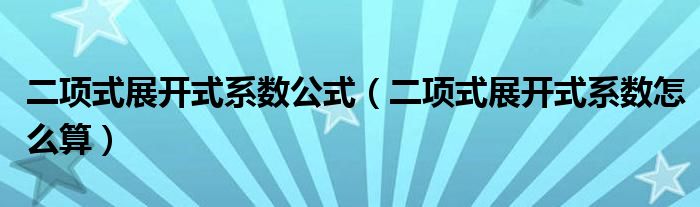 二项式展开式系数公式（二项式展开式系数怎么算）